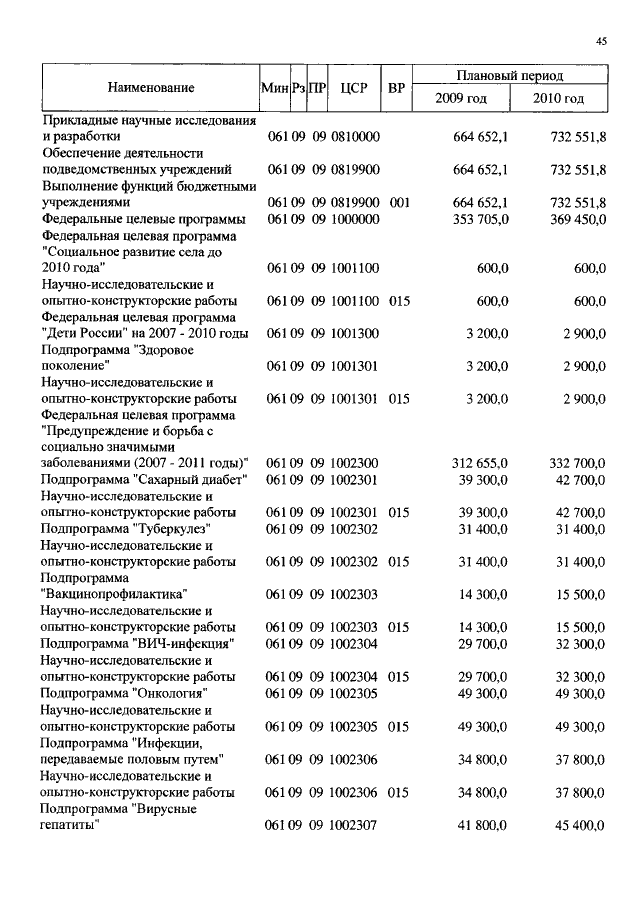 45

| Наименование | Мин | Рз | ПР | ЦСР | ВР | Плановый период 2009 год | Плановый период 2010 год |
|---|---|---|---|---|---|---|---|
| Прикладные научные исследования и разработки | 061 | 09 | 09 | 0810000 | | 664 652,1 | 732 551,8 |
| Обеспечение деятельности подведомственных учреждений | 061 | 09 | 09 | 0819900 | | 664 652,1 | 732 551,8 |
| Выполнение функций бюджетными учреждениями | 061 | 09 | 09 | 0819900 | 001 | 664 652,1 | 732 551,8 |
| Федеральные целевые программы | 061 | 09 | 09 | 1000000 | | 353 705,0 | 369 450,0 |
| Федеральная целевая программа "Социальное развитие села до 2010 года" | 061 | 09 | 09 | 1001100 | | 600,0 | 600,0 |
| Научно-исследовательские и опытно-конструкторские работы | 061 | 09 | 09 | 1001100 | 015 | 600,0 | 600,0 |
| Федеральная целевая программа "Дети России" на 2007 - 2010 годы | 061 | 09 | 09 | 1001300 | | 3 200,0 | 2 900,0 |
| Подпрограмма "Здоровое поколение" | 061 | 09 | 09 | 1001301 | | 3 200,0 | 2 900,0 |
| Научно-исследовательские и опытно-конструкторские работы | 061 | 09 | 09 | 1001301 | 015 | 3 200,0 | 2 900,0 |
| Федеральная целевая программа "Предупреждение и борьба с социально значимыми заболеваниями (2007 - 2011 годы)" | 061 | 09 | 09 | 1002300 | | 312 655,0 | 332 700,0 |
| Подпрограмма "Сахарный диабет" | 061 | 09 | 09 | 1002301 | | 39 300,0 | 42 700,0 |
| Научно-исследовательские и опытно-конструкторские работы | 061 | 09 | 09 | 1002301 | 015 | 39 300,0 | 42 700,0 |
| Подпрограмма "Туберкулез" | 061 | 09 | 09 | 1002302 | | 31 400,0 | 31 400,0 |
| Научно-исследовательские и опытно-конструкторские работы | 061 | 09 | 09 | 1002302 | 015 | 31 400,0 | 31 400,0 |
| Подпрограмма "Вакцинопрофилактика" | 061 | 09 | 09 | 1002303 | | 14 300,0 | 15 500,0 |
| Научно-исследовательские и опытно-конструкторские работы | 061 | 09 | 09 | 1002303 | 015 | 14 300,0 | 15 500,0 |
| Подпрограмма "ВИЧ-инфекция" | 061 | 09 | 09 | 1002304 | | 29 700,0 | 32 300,0 |
| Научно-исследовательские и опытно-конструкторские работы | 061 | 09 | 09 | 1002304 | 015 | 29 700,0 | 32 300,0 |
| Подпрограмма "Онкология" | 061 | 09 | 09 | 1002305 | | 49 300,0 | 49 300,0 |
| Научно-исследовательские и опытно-конструкторские работы | 061 | 09 | 09 | 1002305 | 015 | 49 300,0 | 49 300,0 |
| Подпрограмма "Инфекции, передаваемые половым путем" | 061 | 09 | 09 | 1002306 | | 34 800,0 | 37 800,0 |
| Научно-исследовательские и опытно-конструкторские работы | 061 | 09 | 09 | 1002306 | 015 | 34 800,0 | 37 800,0 |
| Подпрограмма "Вирусные гепатиты" | 061 | 09 | 09 | 1002307 | | 41 800,0 | 45 400,0 |